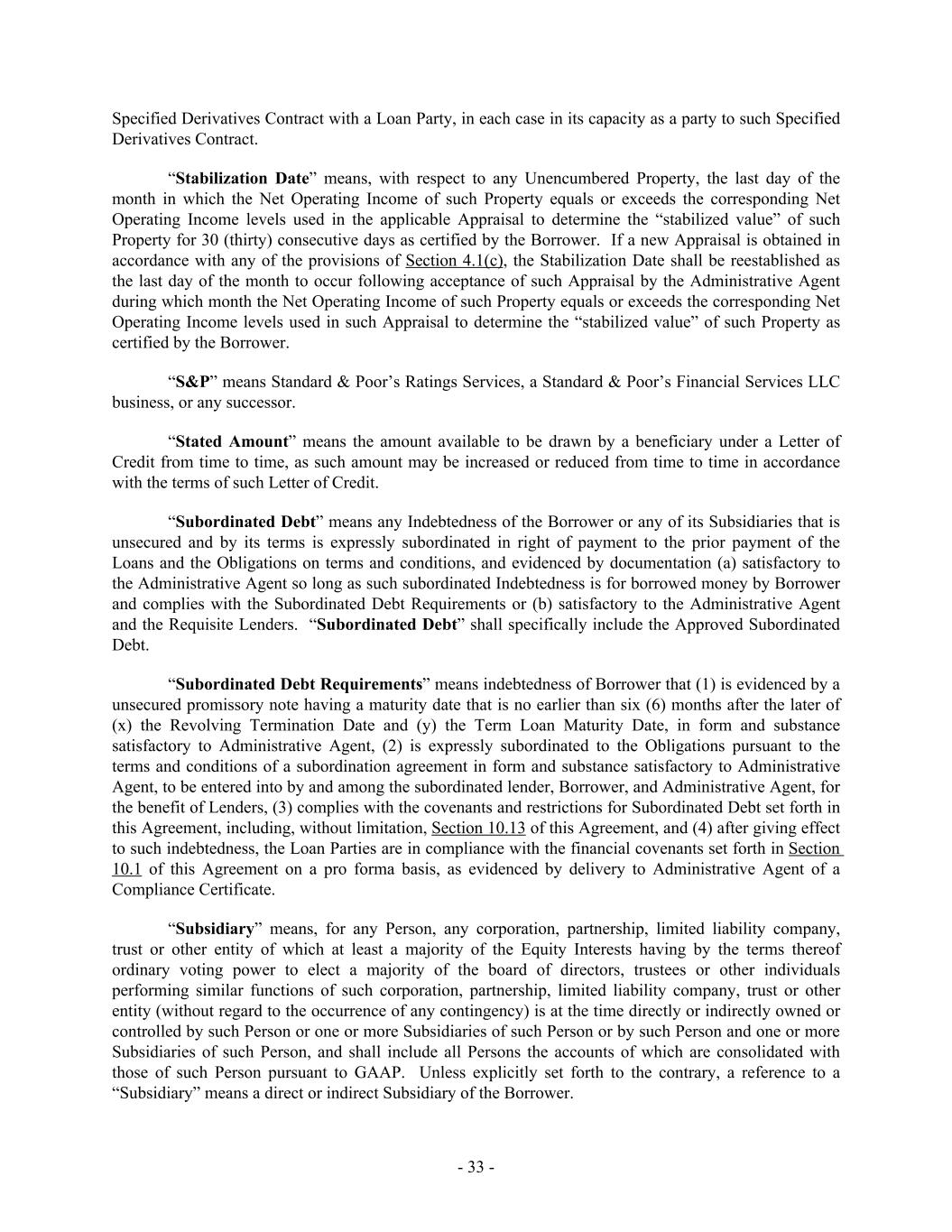 Specified Derivatives Contract with a Loan Party, in each case in its capacity as a party to such Specified Derivatives Contract.

“Stabilization Date” means, with respect to any Unencumbered Property, the last day of the month in which the Net Operating Income of such Property equals or exceeds the corresponding Net Operating Income levels used in the applicable Appraisal to determine the “stabilized value” of such Property for 30 (thirty) consecutive days as certified by the Borrower. If a new Appraisal is obtained in accordance with any of the provisions of Section 4.1(c), the Stabilization Date shall be reestablished as the last day of the month to occur following acceptance of such Appraisal by the Administrative Agent during which month the Net Operating Income of such Property equals or exceeds the corresponding Net Operating Income levels used in such Appraisal to determine the “stabilized value” of such Property as certified by the Borrower.

“S&P” means Standard & Poor’s Ratings Services, a Standard & Poor’s Financial Services LLC business, or any successor.

“Stated Amount” means the amount available to be drawn by a beneficiary under a Letter of Credit from time to time, as such amount may be increased or reduced from time to time in accordance with the terms of such Letter of Credit.

“Subordinated Debt” means any Indebtedness of the Borrower or any of its Subsidiaries that is unsecured and by its terms is expressly subordinated in right of payment to the prior payment of the Loans and the Obligations on terms and conditions, and evidenced by documentation (a) satisfactory to the Administrative Agent so long as such subordinated Indebtedness is for borrowed money by Borrower and complies with the Subordinated Debt Requirements or (b) satisfactory to the Administrative Agent and the Requisite Lenders. “Subordinated Debt” shall specifically include the Approved Subordinated Debt.

“Subordinated Debt Requirements” means indebtedness of Borrower that (1) is evidenced by a unsecured promissory note having a maturity date that is no earlier than six (6) months after the later of (x) the Revolving Termination Date and (y) the Term Loan Maturity Date, in form and substance satisfactory to Administrative Agent, (2) is expressly subordinated to the Obligations pursuant to the terms and conditions of a subordination agreement in form and substance satisfactory to Administrative Agent, to be entered into by and among the subordinated lender, Borrower, and Administrative Agent, for the benefit of Lenders, (3) complies with the covenants and restrictions for Subordinated Debt set forth in this Agreement, including, without limitation, Section 10.13 of this Agreement, and (4) after giving effect to such indebtedness, the Loan Parties are in compliance with the financial covenants set forth in Section 10.1 of this Agreement on a pro forma basis, as evidenced by delivery to Administrative Agent of a Compliance Certificate.

“Subsidiary” means, for any Person, any corporation, partnership, limited liability company, trust or other entity of which at least a majority of the Equity Interests having by the terms thereof ordinary voting power to elect a majority of the board of directors, trustees or other individuals performing similar functions of such corporation, partnership, limited liability company, trust or other entity (without regard to the occurrence of any contingency) is at the time directly or indirectly owned or controlled by such Person or one or more Subsidiaries of such Person or by such Person and one or more Subsidiaries of such Person, and shall include all Persons the accounts of which are consolidated with those of such Person pursuant to GAAP. Unless explicitly set forth to the contrary, a reference to a “Subsidiary” means a direct or indirect Subsidiary of the Borrower.

- 33 -